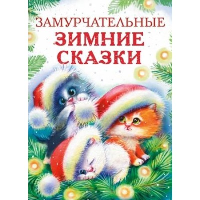 ЗАМУРЧАТЕЛЬНЫЕ
ЗИМНИЕ
СКАЗКИ